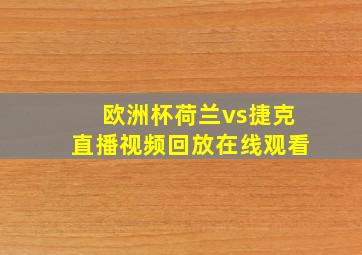 欧洲杯荷兰vs捷克
直播视频回放在线观看